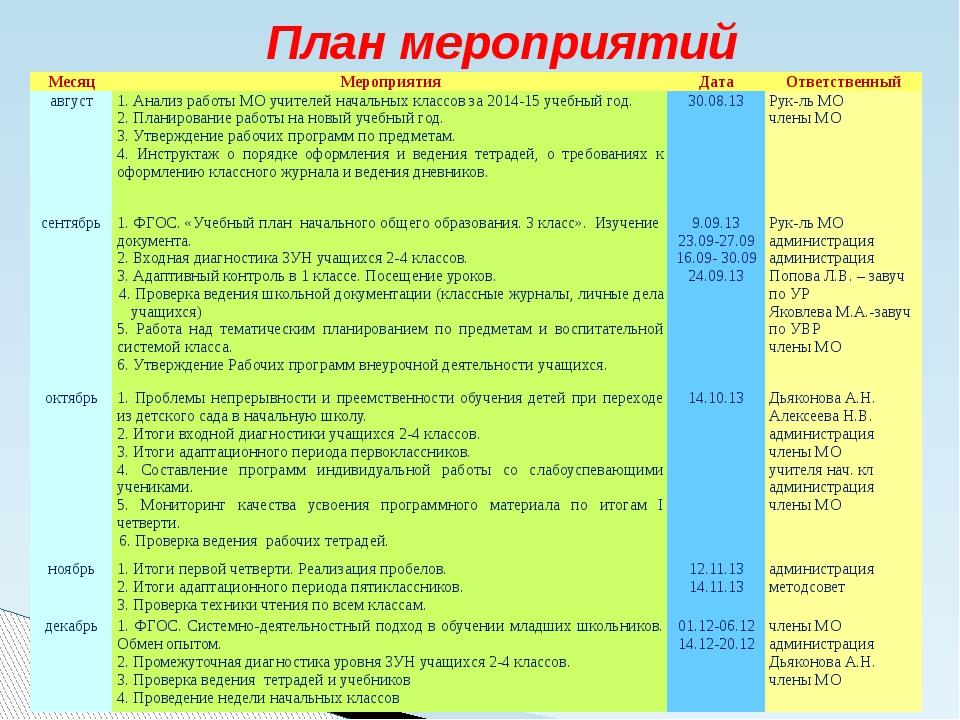 План мероприятий

| Месяц | Мероприятия | Дата | Ответственный |
|---|---|---|---|
| август | 1. Анализ работы МО учителей начальных классов за 2014-15 учебный год. 2. Планирование работы на новый учебный год. 3. Утверждение рабочих программ по предметам. 4. Инструктаж о порядке оформления и ведения тетрадей, о требованиях к оформлению классного журнала и ведения дневников. | 30.08.13 | Рук-ль МО члены МО |
| сентябрь | 1. ФГОС. «Учебный план начального общего образования. 3 класс». Изучение документа. 2. Входная диагностика ЗУН учащихся 2-4 классов. 3. Адаптивный контроль в 1 классе. Посещение уроков. 4. Проверка ведения школьной документации (классные журналы, личные дела учащихся) 5. Работа над тематическим планированием по предметам и воспитательной системой класса. 6. Утверждение Рабочих программ внеурочной деятельности учащихся. | 9.09.13 23.09-27.09 16.09- 30.09 24.09.13 | Рук-ль МО администрация администрация Попова Л.В. – завуч по УР Яковлева М.А.-завуч по УВР члены МО |
| октябрь | 1. Проблемы непрерывности и преемственности обучения детей при переходе из детского сада в начальную школу. 2. Итоги входной диагностики учащихся 2-4 классов. 3. Итоги адаптационного периода первоклассников. 4. Составление программ индивидуальной работы со слабоуспевающими учениками. 5. Мониторинг качества усвоения программного материала по итогам I четверти. 6. Проверка ведения рабочих тетрадей. | 14.10.13 | Дьяконова А.Н. Алексеева Н.В. администрация члены МО учителя нач. кл администрация члены МО |
| ноябрь | 1. Итоги первой четверти. Реализация пробелов. 2. Итоги адаптационного периода пятиклассников. 3. Проверка техники чтения по всем классам. | 12.11.13 14.11.13 | администрация методсовет |
| декабрь | 1. ФГОС. Системно-деятельностный подход в обучении младших школьников. Обмен опытом. 2. Промежуточная диагностика уровня ЗУН учащихся 2-4 классов. 3. Проверка ведения тетрадей и учебников 4. Проведение недели начальных классов | 01.12-06.12 14.12-20.12 | члены МО администрация Дьяконова А.Н. члены МО |